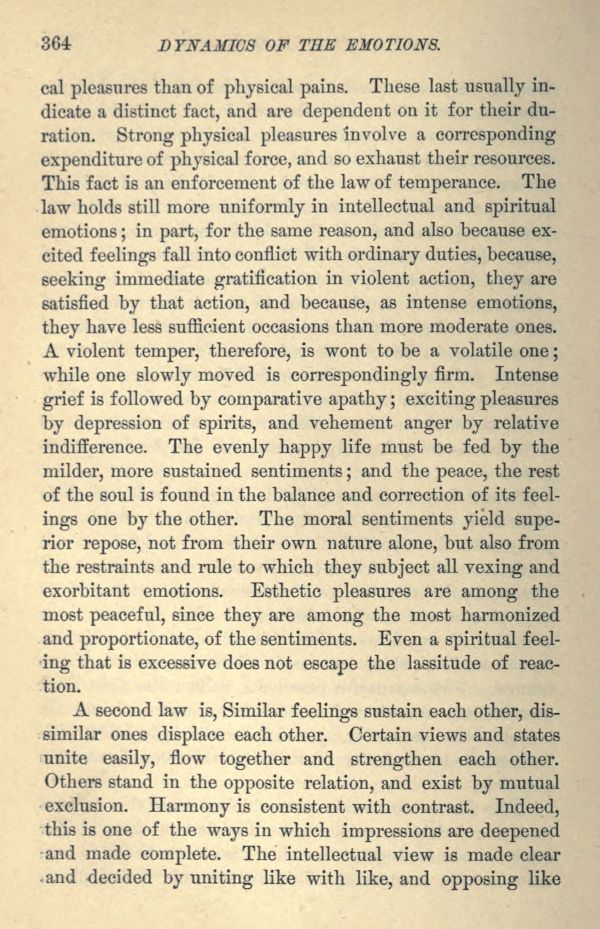 364 DYNAMICS OF THE EMOTIONS.

cal pleasures than of physical pains. These last usually indicate a distinct fact, and are dependent on it for their duration. Strong physical pleasures involve a corresponding expenditure of physical force, and so exhaust their resources. This fact is an enforcement of the law of temperance. The law holds still more uniformly in intellectual and spiritual emotions; in part, for the same reason, and also because excited feelings fall into conflict with ordinary duties, because, seeking immediate gratification in violent action, they are satisfied by that action, and because, as intense emotions, they have less sufficient occasions than more moderate ones. A violent temper, therefore, is wont to be a volatile one; while one slowly moved is correspondingly firm. Intense grief is followed by comparative apathy; exciting pleasures by depression of spirits, and vehement anger by relative indifference. The evenly happy life must be fed by the milder, more sustained sentiments; and the peace, the rest of the soul is found in the balance and correction of its feelings one by the other. The moral sentiments yield superior repose, not from their own nature alone, but also from the restraints and rule to which they subject all vexing and exorbitant emotions. Esthetic pleasures are among the most peaceful, since they are among the most harmonized and proportionate, of the sentiments. Even a spiritual feeling that is excessive does not escape the lassitude of reaction.

A second law is, Similar feelings sustain each other, dissimilar ones displace each other. Certain views and states unite easily, flow together and strengthen each other. Others stand in the opposite relation, and exist by mutual exclusion. Harmony is consistent with contrast. Indeed, this is one of the ways in which impressions are deepened and made complete. The intellectual view is made clear and decided by uniting like with like, and opposing like